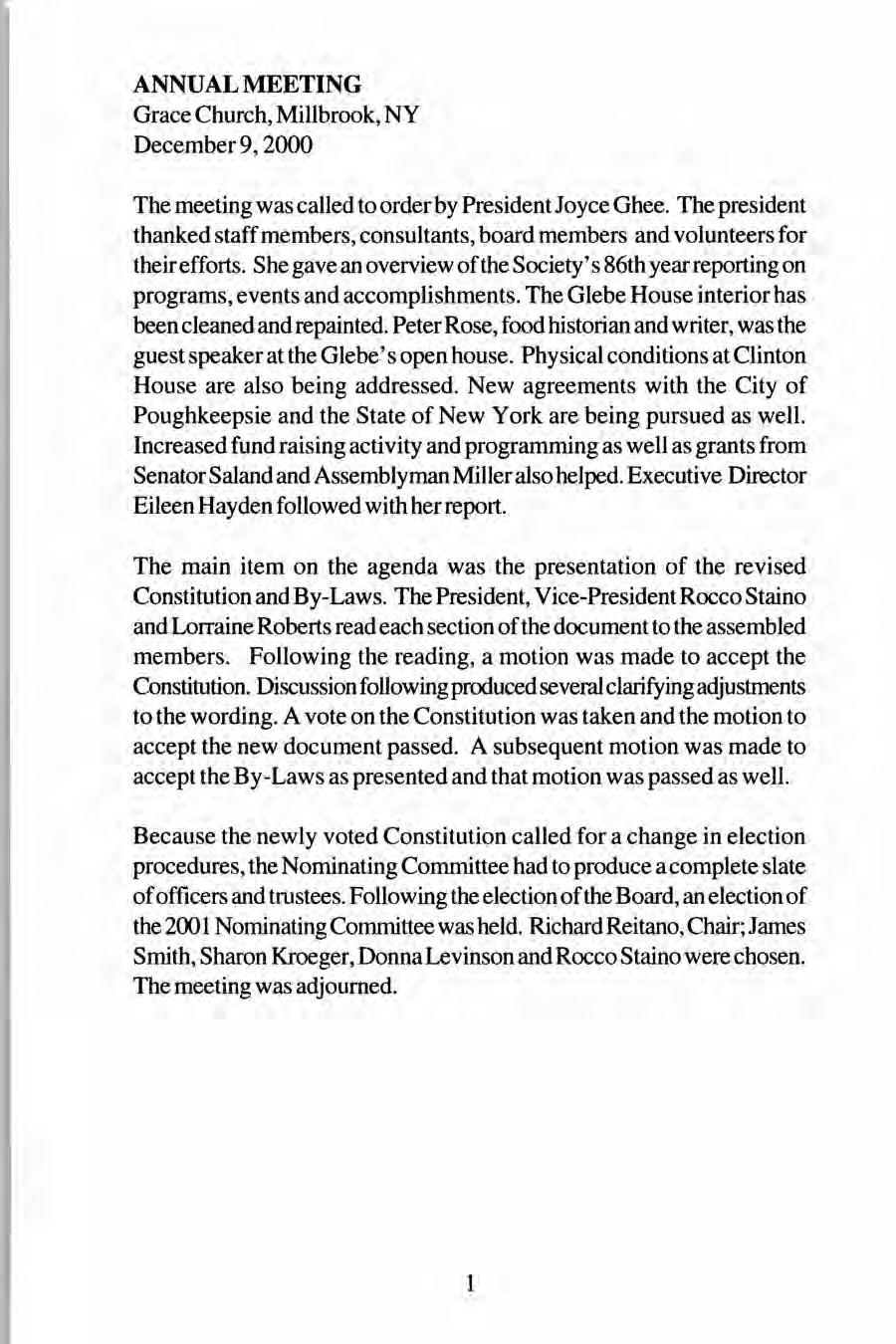 ANNUAL MEETING
Grace Church, Millbrook, NY
December 9, 2000

The meeting was called to order by President Joyce Ghee. The president thanked staff members, consultants, board members and volunteers for their efforts. She gave an overview of the Society's 86th year reporting on programs, events and accomplishments. The Glebe House interior has been cleaned and repainted. Peter Rose, food historian and writer, was the guest speaker at the Glebe's open house. Physical conditions at Clinton House are also being addressed. New agreements with the City of Poughkeepsie and the State of New York are being pursued as well. Increased fund raising activity and programming as well as grants from Senator Saland and Assemblyman Miller also helped. Executive Director Eileen Hayden followed with her report.

The main item on the agenda was the presentation of the revised Constitution and By-Laws. The President, Vice-President Rocco Staino and Lorraine Roberts read each section of the document to the assembled members. Following the reading, a motion was made to accept the Constitution. Discussion following produced several clarifying adjustments to the wording. A vote on the Constitution was taken and the motion to accept the new document passed. A subsequent motion was made to accept the By-Laws as presented and that motion was passed as well.

Because the newly voted Constitution called for a change in election procedures, the Nominating Committee had to produce a complete slate of officers and trustees. Following the election of the Board, an election of the 2001 Nominating Committee was held. Richard Reitano, Chair; James Smith, Sharon Kroeger, Donna Levinson and Rocco Staino were chosen. The meeting was adjourned.

1